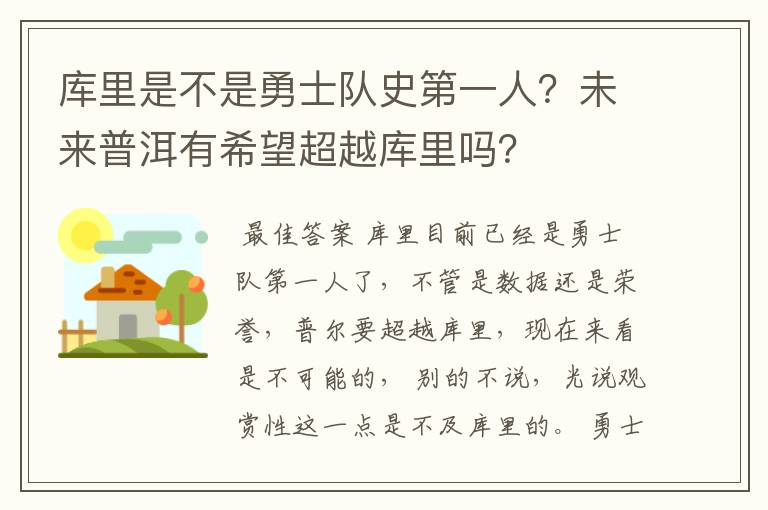 库里是不是勇士队史第一人？未来普洱有希望超越库里吗？

最佳答案 库里目前已经是勇士队第一人了，不管是数据还是荣誉，普尔要超越库里，现在来看是不可能的，别的不说，光说观赏性这一点是不及库里的。勇士